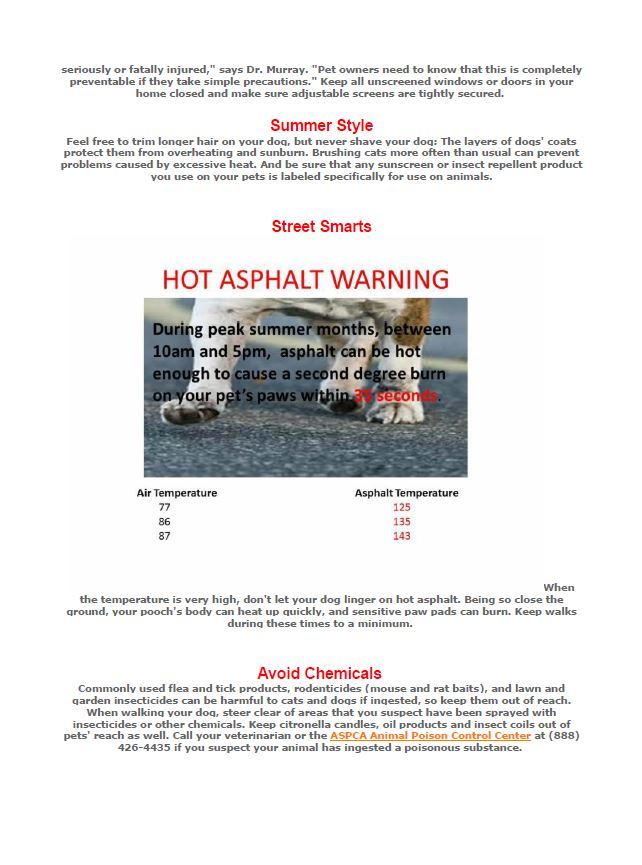 seriously or fatally injured," says Dr. Murray. "Pet owners need to know that this is completely preventable if they take simple precautions." Keep all unscreened windows or doors in your home closed and make sure adjustable screens are tightly secured.

Summer Style

Feel free to trim longer hair on your dog, but never shave your dog: The layers of dogs' coats protect them from overheating and sunburn. Brushing cats more often than usual can prevent problems caused by excessive heat. And be sure that any sunscreen or insect repellent product you use on your pets is labeled specifically for use on animals.

Street Smarts

HOT ASPHALT WARNING

During peak summer months, between 10am and 5pm, asphalt can be hot enough to cause a second degree burn on your pet's paws within 35 seconds.

| Air Temperature | Asphalt Temperature |
|---|---|
| 77 | 125 |
| 86 | 135 |
| 87 | 143 |

When the temperature is very high, don't let your dog linger on hot asphalt. Being so close the ground, your pooch's body can heat up quickly, and sensitive paw pads can burn. Keep walks during these times to a minimum.

Avoid Chemicals

Commonly used flea and tick products, rodenticides (mouse and rat baits), and lawn and garden insecticides can be harmful to cats and dogs if ingested, so keep them out of reach. When walking your dog, steer clear of areas that you suspect have been sprayed with insecticides or other chemicals. Keep citronella candles, oil products and insect coils out of pets' reach as well. Call your veterinarian or the ASPCA Animal Poison Control Center at (888) 426-4435 if you suspect your animal has ingested a poisonous substance.